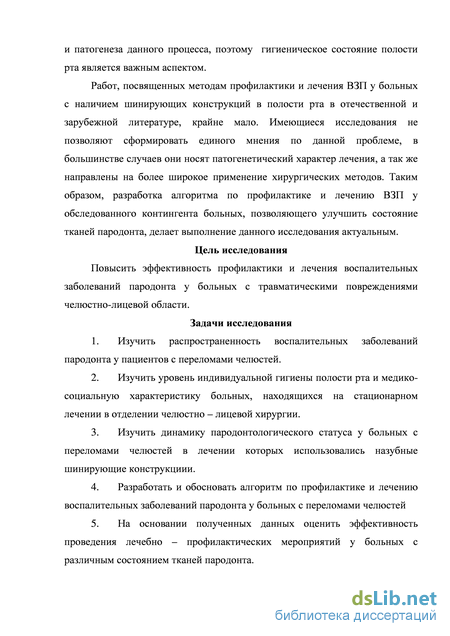 и патогенеза данного процесса, поэтому гигиеническое состояние полости рта является важным аспектом.

Работ, посвященных методам профилактики и лечения ВЗП у больных с наличием шинирующих конструкций в полости рта в отечественной и зарубежной литературе, крайне мало. Имеющиеся исследования не позволяют сформировать единого мнения по данной проблеме, в большинстве случаев они носят патогенетический характер лечения, а так же направлены на более широкое применение хирургических методов. Таким образом, разработка алгоритма по профилактике и лечению ВЗП у обследованного контингента больных, позволяющего улучшить состояние тканей пародонта, делает выполнение данного исследования актуальным.

Цель исследования

Повысить эффективность профилактики и лечения воспалительных заболеваний пародонта у больных с травматическими повреждениями челюстно-лицевой области.

Задачи исследования

1. Изучить распространенность воспалительных заболеваний пародонта у пациентов с переломами челюстей.

2. Изучить уровень индивидуальной гигиены полости рта и медико-социальную характеристику больных, находящихся на стационарном лечении в отделении челюстно – лицевой хирургии.

3. Изучить динамику пародонтологического статуса у больных с переломами челюстей в лечении которых использовались назубные шинирующие конструкциии.

4. Разработать и обосновать алгоритм по профилактике и лечению воспалительных заболеваний пародонта у больных с переломами челюстей

5. На основании полученных данных оценить эффективность проведения лечебно – профилактических мероприятий у больных с различным состоянием тканей пародонта.

dsLib.net
библиотека диссертаций